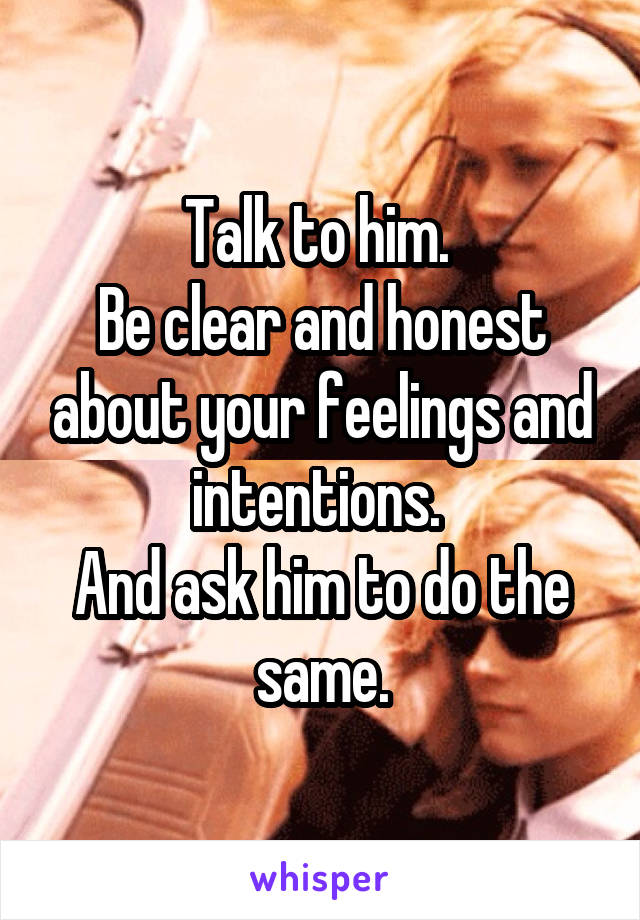 Talk to him.
Be clear and honest about your feelings and intentions.
And ask him to do the same.

whisper